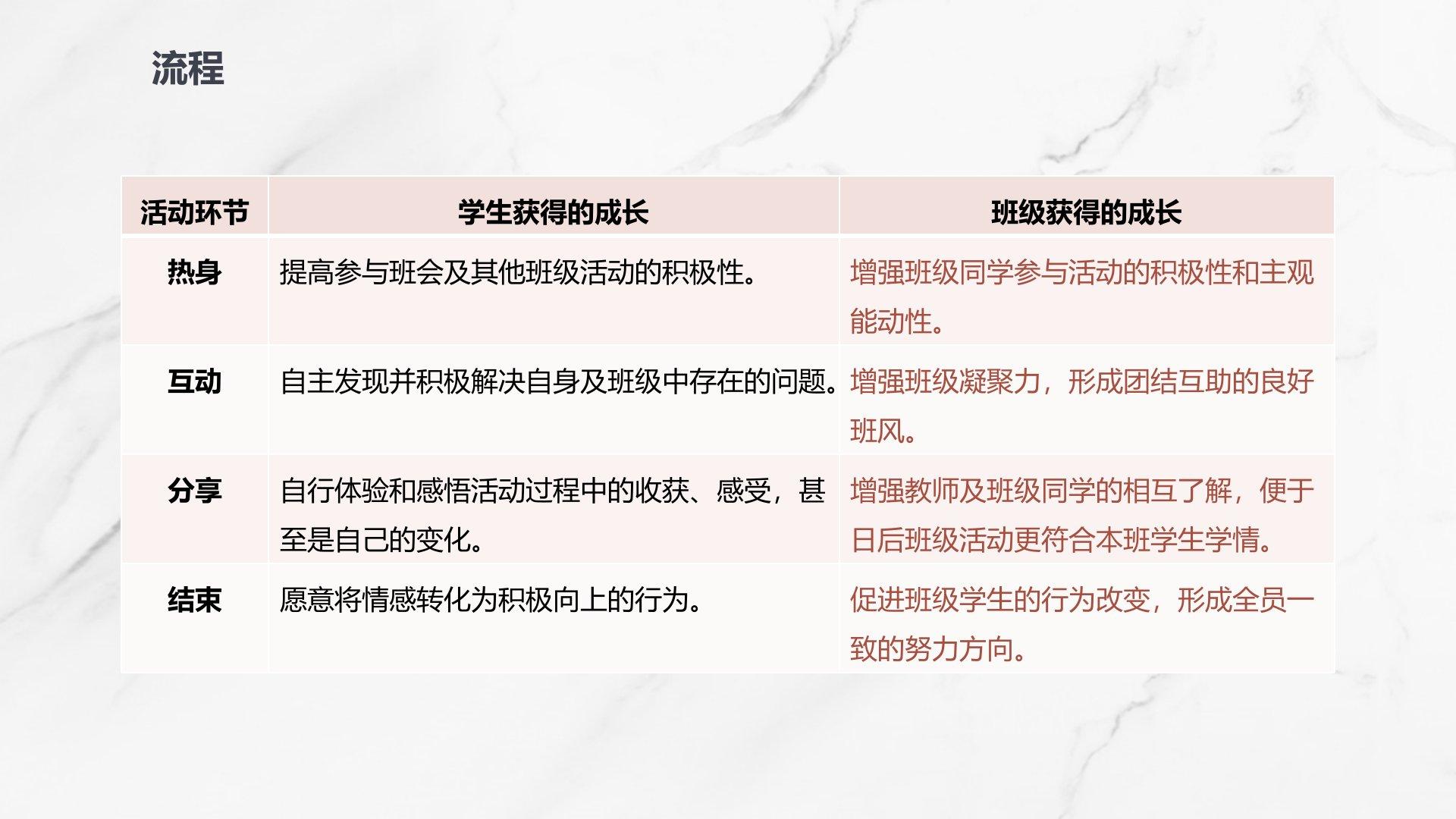 流程

| 活动环节 | 学生获得的成长 | 班级获得的成长 |
|---|---|---|
| 热身 | 提高参与班会及其他班级活动的积极性。 | 增强班级同学参与活动的积极性和主观能动性。 |
| 互动 | 自主发现并积极解决自身及班级中存在的问题。 | 增强班级凝聚力，形成团结互助的良好班风。 |
| 分享 | 自行体验和感悟活动过程中的收获、感受，甚至是自己的变化。 | 增强教师及班级同学的相互了解，便于日后班级活动更符合本班学生学情。 |
| 结束 | 愿意将情感转化为积极向上的行为。 | 促进班级学生的行为改变，形成全员一致的努力方向。 |